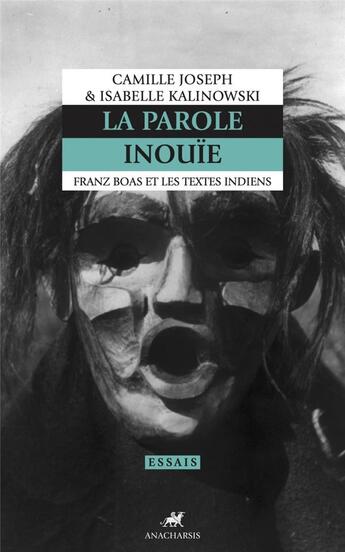 CAMILLE JOSEPH
& ISABELLE KALINOWSKI

LA PAROLE
INOUÏE

FRANZ BOAS ET LES TEXTES INDIENS

ESSAIS

ANACHARSIS